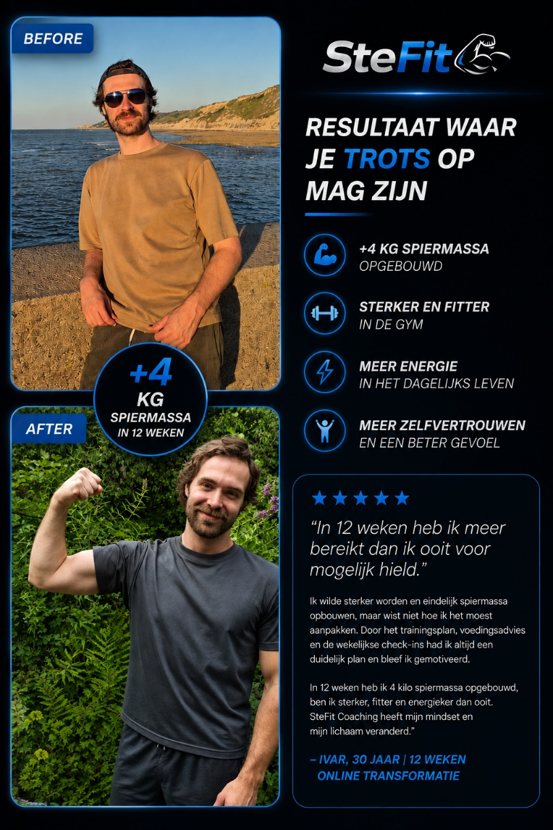 BEFORE

+4
KG
SPIERMASSA
IN 12 WEKEN

AFTER

SteFit

RESULTAAT WAAR JE TROTS OP MAG ZIJN

+4 KG SPIERMASSA
OPGEBOUWD

STERKER EN FITTER
IN DE GYM

MEER ENERGIE
IN HET DAGELIJKS LEVEN

MEER ZELFVERTROUWEN
EN EEN BETER GEVOEL

★★★★★

"In 12 weken heb ik meer bereikt dan ik ooit voor mogelijk hield."

Ik wilde sterker worden en eindelijk spiermassa opbouwen, maar wist niet hoe ik het moest aanpakken. Door het trainingsplan, voedingsadvies en de wekelijkse check-ins had ik altijd een duidelijk plan en bleef ik gemotiveerd.

In 12 weken heb ik 4 kilo spiermassa opgebouwd, ben ik sterker, fitter en energieker dan ooit. SteFit Coaching heeft mijn mindset en mijn lichaam veranderd."

– IVAR, 30 JAAR | 12 WEKEN
ONLINE TRANSFORMATIE